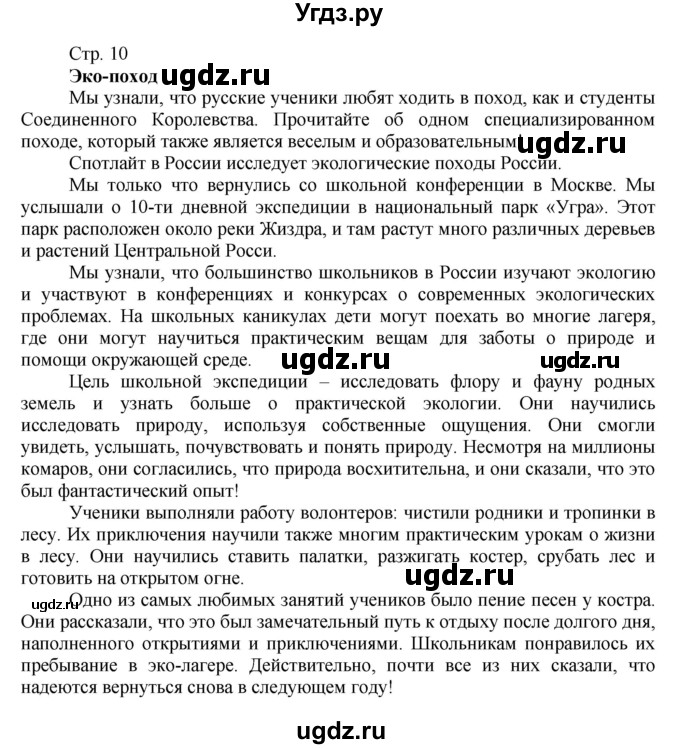 Угдз.ру

Стр. 10

Эко-поход ugdz.ru

Мы узнали, что русские ученики любят ходить в поход, как и студенты Соединенного Королевства. Прочитайте об одном специализированном походе, который также является веселым и образовательным ugdz.ru

Спотлайт в России исследует экологические походы России.

Мы только что вернулись со школьной конференции в Москве. Мы услышали о 10-ти дневной экспедиции в национальный парк «Угра». Этот парк расположен около реки Жиздра, и там растут много различных деревьев и растений Центральной Росси.

Мы узнали, что большинство школьников в России изучают экологию и участвуют в конференциях и конкурсах о современных экологических проблемах. На школьных каникулах дети могут поехать во многие лагеря, где они могут научиться практическим вещам для заботы о природе и помощи окружающей среде. ugdz.ru ugdz.ru

Цель школьной экспедиции – исследовать флору и фауну родных земель и узнать больше о практической экологии. Они научились исследовать природу, используя собственные ощущения. Они смогли увидеть, услышать, почувствовать и понять природу. Несмотря на миллионы комаров, они согласились, что природа восхитительна, и они сказали, что это был фантастический опыт!

Ученики выполняли работу волонтеров: чистили родники и тропинки в лесу. Их приключения научили также многим практическим урокам о жизни в лесу. Они научились ставить палатки, разжигать костер, срубать лес и готовить на открытом огне. ugdz.ru

ugdz.ru Одно из самых любимых занятий учеников было пение песен у костра. Они рассказали, что это был замечательный путь к отдыху после долгого дня, наполненного открытиями и приключениями. Школьникам понравилось их пребывание в эко-лагере. Действительно, почти все из них сказали, что надеются вернуться снова в следующем году!

ugdz.ru